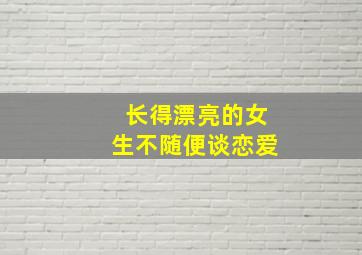 长得漂亮的女生不随便谈恋爱